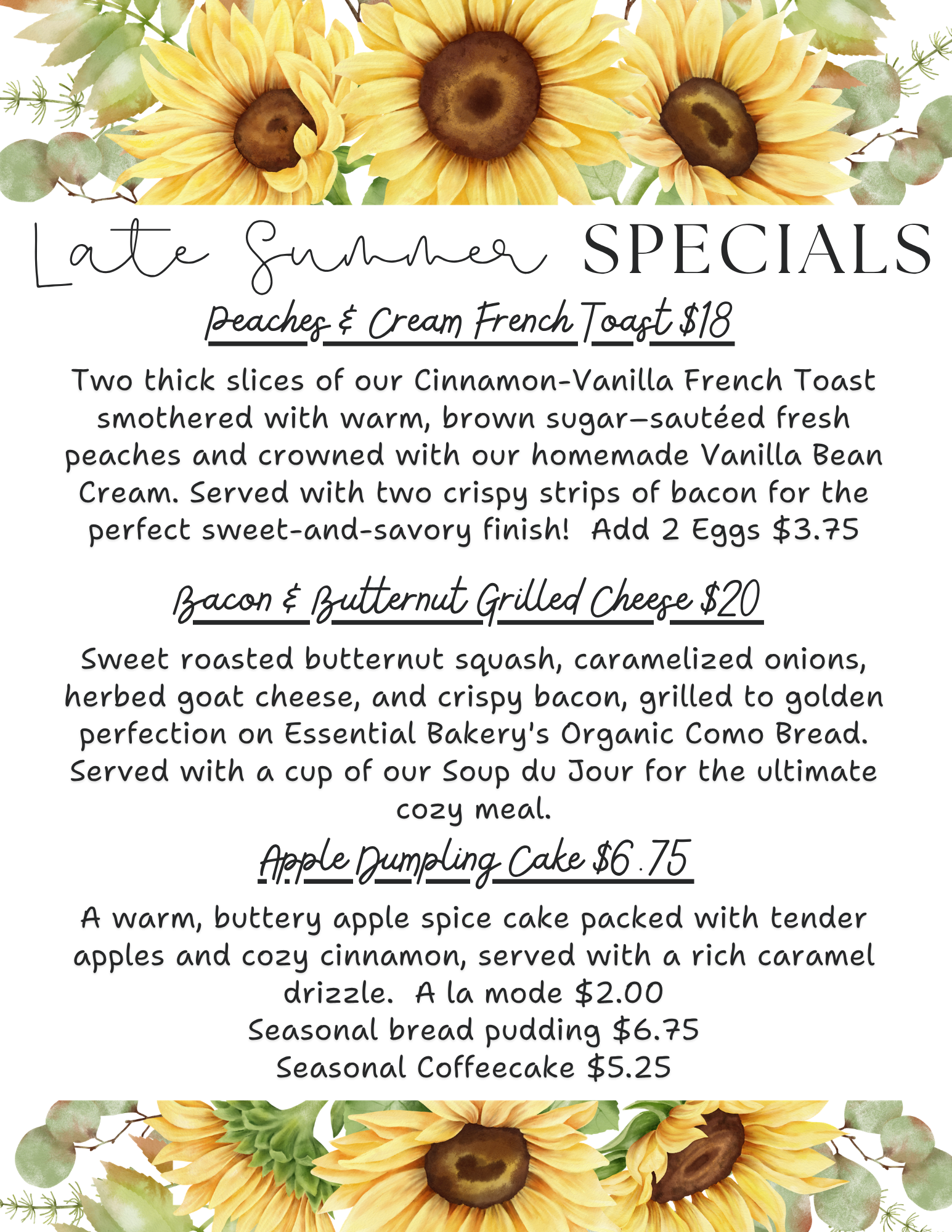 Late Summer SPECIALS

Peaches & Cream French Toast $18

Two thick slices of our Cinnamon-Vanilla French Toast smothered with warm, brown sugar–sautéed fresh peaches and crowned with our homemade Vanilla Bean Cream. Served with two crispy strips of bacon for the perfect sweet-and-savory finish! Add 2 Eggs $3.75

Bacon & Butternut Grilled Cheese $20

Sweet roasted butternut squash, caramelized onions, herbed goat cheese, and crispy bacon, grilled to golden perfection on Essential Bakery's Organic Como Bread. Served with a cup of our Soup du Jour for the ultimate cozy meal.

Apple Dumpling Cake $6.75

A warm, buttery apple spice cake packed with tender apples and cozy cinnamon, served with a rich caramel drizzle. A la mode $2.00
Seasonal bread pudding $6.75
Seasonal Coffeecake $5.25